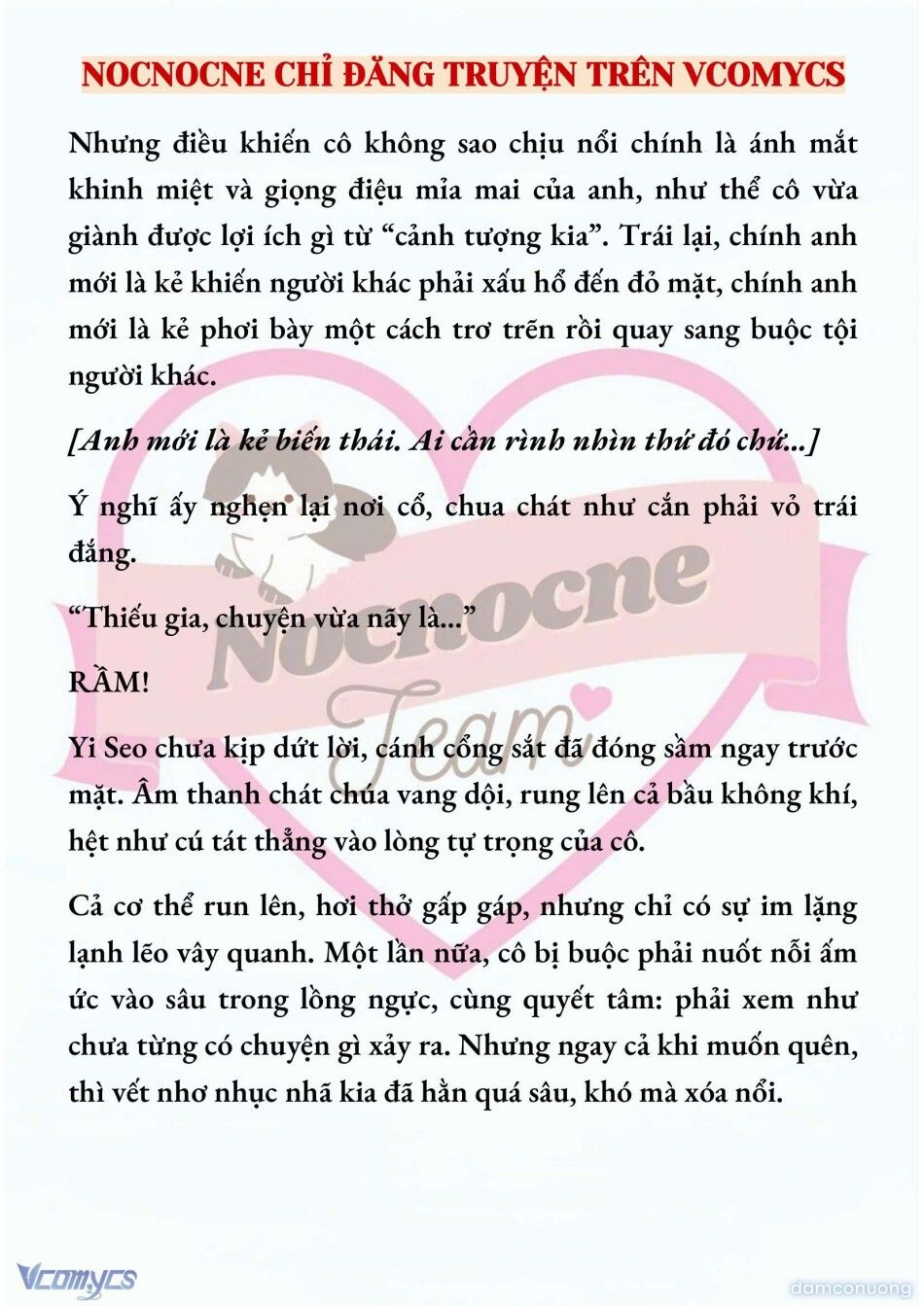 NOCNOCNE CHỈ ĐĂNG TRUYỆN TRÊN VCOMYCS

Nhưng điều khiến cô không sao chịu nổi chính là ánh mắt khinh miệt và giọng điệu mỉa mai của anh, như thể cô vừa giành được lợi ích gì từ “cảnh tượng kia”. Trái lại, chính anh mới là kẻ khiến người khác phải xấu hổ đến đỏ mặt, chính anh mới là kẻ phơi bày một cách trơ trẽn rồi quay sang buộc tội người khác.

[Anh mới là kẻ biến thái. Ai cần rình nhìn thứ đó chứ...]

Ý nghĩ ấy nghẹn lại nơi cổ, chua chát như cắn phải vỏ trái đắng.

“Thiếu gia, chuyện vừa nãy là...”

RẦM!

Yi Seo chưa kịp dứt lời, cánh cổng sắt đã đóng sầm ngay trước mặt. Âm thanh chát chúa vang dội, rung lên cả bầu không khí, hệt như cú tát thẳng vào lòng tự trọng của cô.

Cả cơ thể run lên, hơi thở gấp gáp, nhưng chỉ có sự im lặng lạnh lẽo vây quanh. Một lần nữa, cô bị buộc phải nuốt nỗi ấm ức vào sâu trong lồng ngực, cùng quyết tâm: phải xem như chưa từng có chuyện gì xảy ra. Nhưng ngay cả khi muốn quên, thì vết nhơ nhục nhã kia đã hằn quá sâu, khó mà xóa nổi.

Nocnocne Team

Vcomycs

damconuong